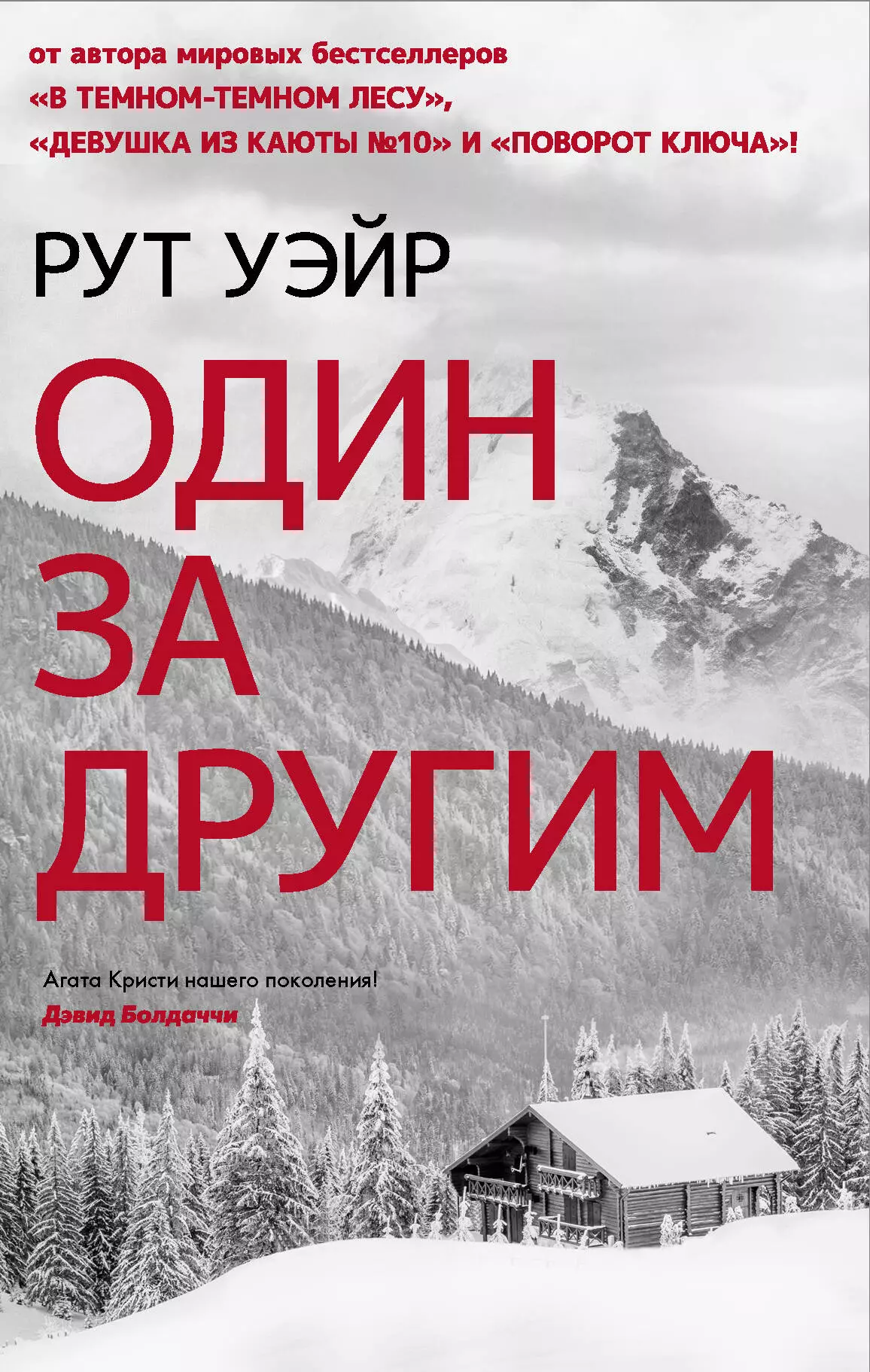 от автора мировых бестселлеров
«В ТЕМНОМ-ТЕМНОМ ЛЕСУ»,
«ДЕВУШКА ИЗ КАЮТЫ №10» И «ПОВОРОТ КЛЮЧА»!

РУТ УЭЙР

ОДИН
ЗА
ДРУГИМ

Агата Кристи нашего поколения!
Дэвид Болдаччи